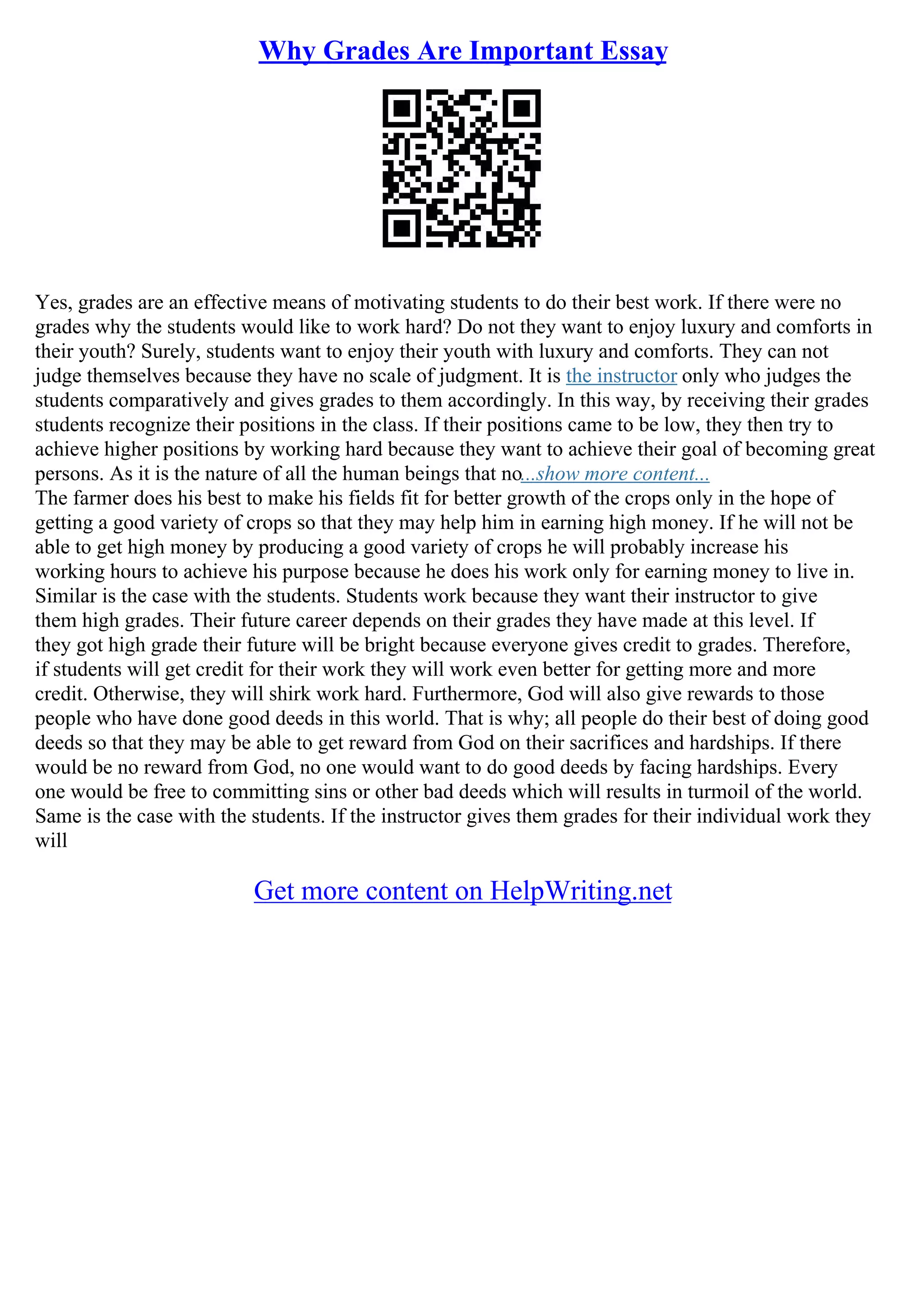 Why Grades Are Important Essay

Yes, grades are an effective means of motivating students to do their best work. If there were no grades why the students would like to work hard? Do not they want to enjoy luxury and comforts in their youth? Surely, students want to enjoy their youth with luxury and comforts. They can not judge themselves because they have no scale of judgment. It is the instructor only who judges the students comparatively and gives grades to them accordingly. In this way, by receiving their grades students recognize their positions in the class. If their positions came to be low, they then try to achieve higher positions by working hard because they want to achieve their goal of becoming great persons. As it is the nature of all the human beings that no...show more content...
The farmer does his best to make his fields fit for better growth of the crops only in the hope of getting a good variety of crops so that they may help him in earning high money. If he will not be able to get high money by producing a good variety of crops he will probably increase his working hours to achieve his purpose because he does his work only for earning money to live in. Similar is the case with the students. Students work because they want their instructor to give them high grades. Their future career depends on their grades they have made at this level. If they got high grade their future will be bright because everyone gives credit to grades. Therefore, if students will get credit for their work they will work even better for getting more and more credit. Otherwise, they will shirk work hard. Furthermore, God will also give rewards to those people who have done good deeds in this world. That is why; all people do their best of doing good deeds so that they may be able to get reward from God on their sacrifices and hardships. If there would be no reward from God, no one would want to do good deeds by facing hardships. Every one would be free to committing sins or other bad deeds which will results in turmoil of the world. Same is the case with the students. If the instructor gives them grades for their individual work they will

Get more content on HelpWriting.net